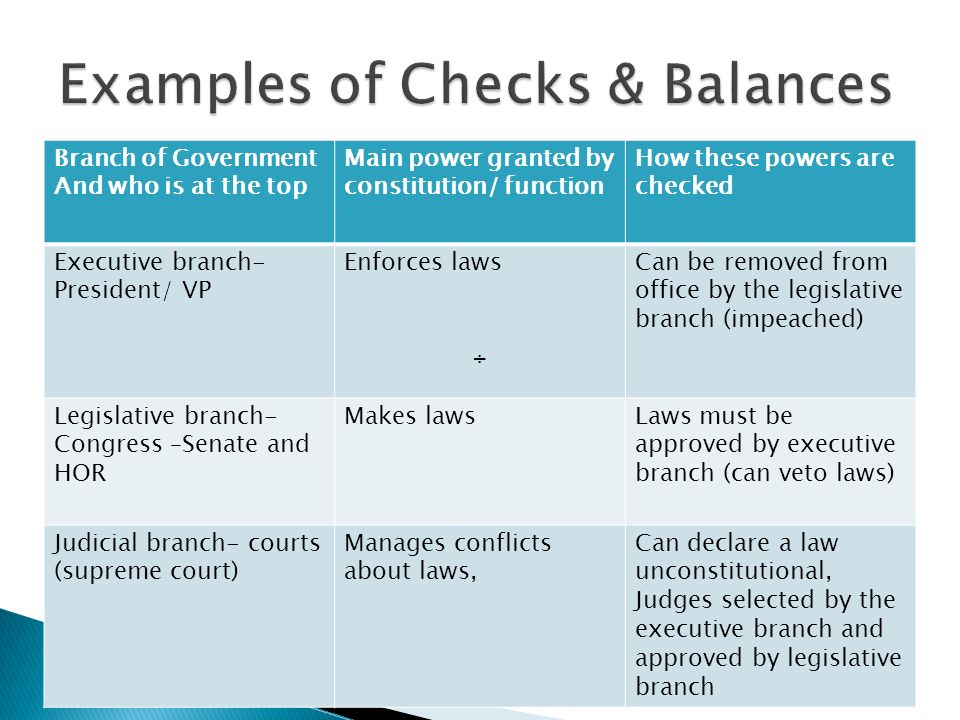 Examples of Checks & Balances

| Branch of Government And who is at the top | Main power granted by constitution/ function | How these powers are checked |
|---|---|---|
| Executive branch- President/ VP | Enforces laws ÷ | Can be removed from office by the legislative branch (impeached) |
| Legislative branch- Congress –Senate and HOR | Makes laws | Laws must be approved by executive branch (can veto laws) |
| Judicial branch- courts (supreme court) | Manages conflicts about laws, | Can declare a law unconstitutional, Judges selected by the executive branch and approved by legislative branch |